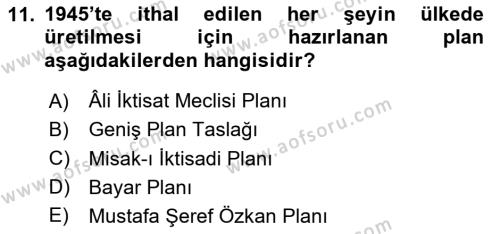 11. 1945'te ithal edilen her şeyin ülkede üretilmesi için hazırlanan plan aşağıdakilerden hangisidir?

A) Âli İktisat Meclisi Planı
B) Geniş Plan Taslağı
C) Misak-ı İktisadi Planı
D) Bayar Planı
E) Mustafa Şeref Özkan Planı

www.aofsoru.com